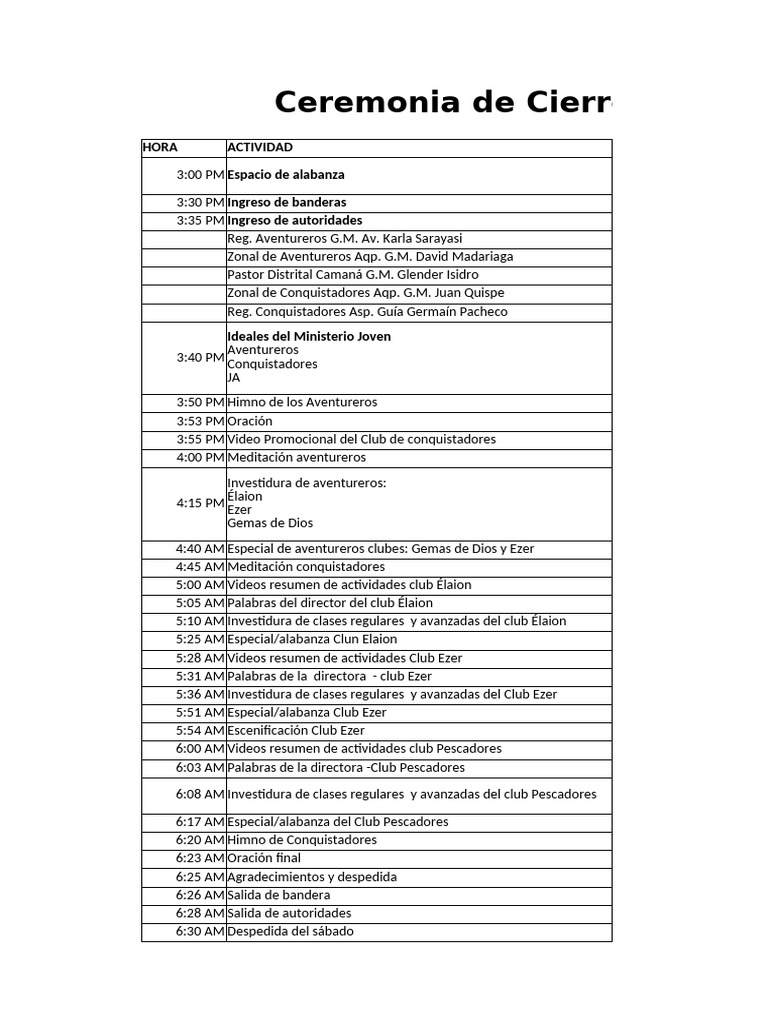 Ceremonia de Cierr

| HORA | ACTIVIDAD |
|---|---|
| 3:00 PM | Espacio de alabanza |
| 3:30 PM | Ingreso de banderas |
| 3:35 PM | Ingreso de autoridades |
| | Reg. Aventureros G.M. Av. Karla Sarayasi |
| | Zonal de Aventureros Aqp. G.M. David Madariaga |
| | Pastor Distrital Camaná G.M. Glender Isidro |
| | Zonal de Conquistadores Aqp. G.M. Juan Quispe |
| | Reg. Conquistadores Asp. Guía Germaín Pacheco |
| 3:40 PM | Ideales del Ministerio Joven Aventureros Conquistadores JA |
| 3:50 PM | Himno de los Aventureros |
| 3:53 PM | Oración |
| 3:55 PM | Video Promocional del Club de conquistadores |
| 4:00 PM | Meditación aventureros |
| 4:15 PM | Investidura de aventureros: Élaion Ezer Gemas de Dios |
| 4:40 AM | Especial de aventureros clubes: Gemas de Dios y Ezer |
| 4:45 AM | Meditación conquistadores |
| 5:00 AM | Videos resumen de actividades club Élaion |
| 5:05 AM | Palabras del director del club Élaion |
| 5:10 AM | Investidura de clases regulares y avanzadas del club Élaion |
| 5:25 AM | Especial/alabanza Clun Elaion |
| 5:28 AM | Videos resumen de actividades Club Ezer |
| 5:31 AM | Palabras de la directora - club Ezer |
| 5:36 AM | Investidura de clases regulares y avanzadas del Club Ezer |
| 5:51 AM | Especial/alabanza Club Ezer |
| 5:54 AM | Escenificación Club Ezer |
| 6:00 AM | Videos resumen de actividades club Pescadores |
| 6:03 AM | Palabras de la directora -Club Pescadores |
| 6:08 AM | Investidura de clases regulares y avanzadas del club Pescadores |
| 6:17 AM | Especial/alabanza del Club Pescadores |
| 6:20 AM | Himno de Conquistadores |
| 6:23 AM | Oración final |
| 6:25 AM | Agradecimientos y despedida |
| 6:26 AM | Salida de bandera |
| 6:28 AM | Salida de autoridades |
| 6:30 AM | Despedida del sábado |